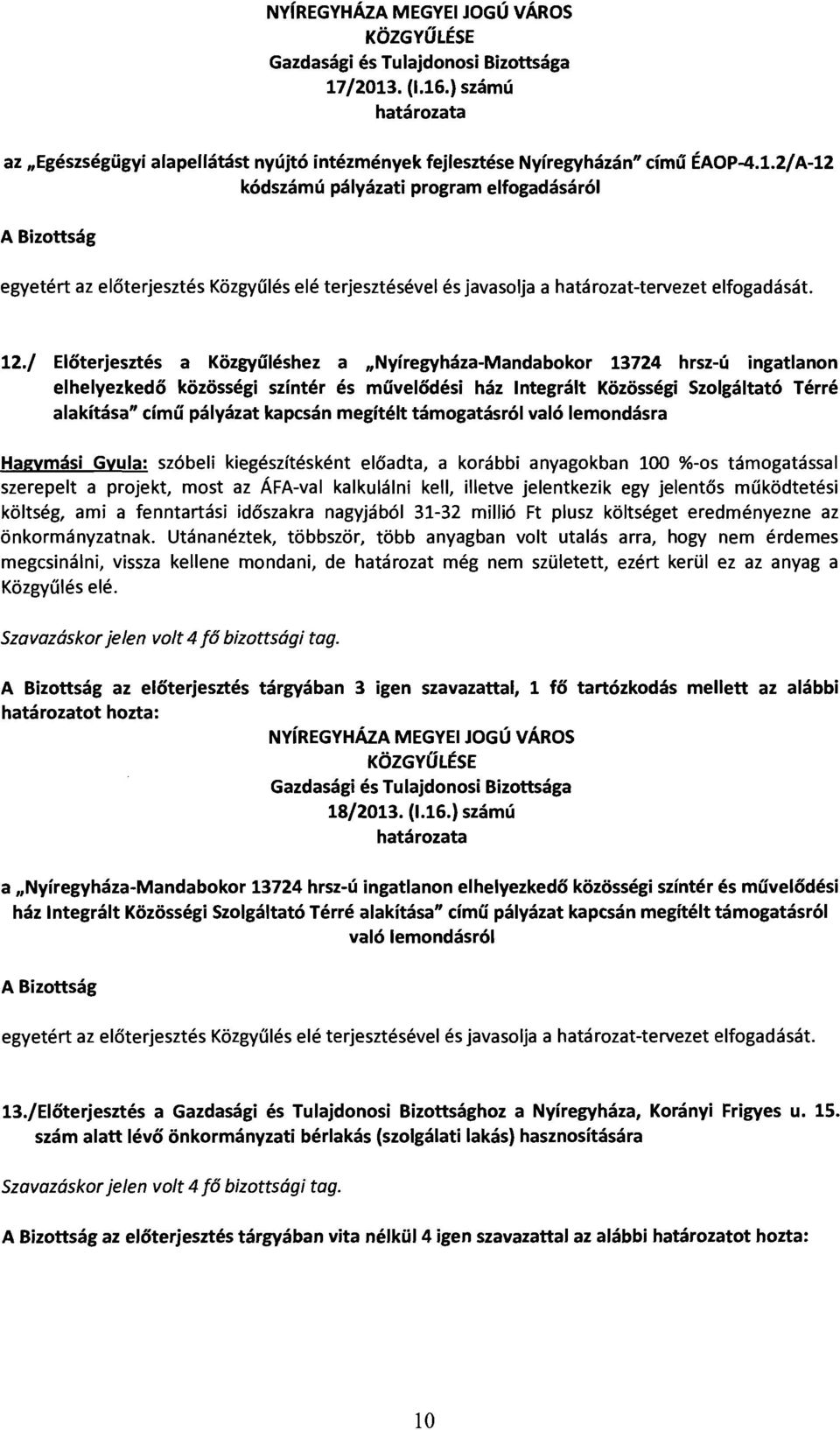 NYÍREGYHÁZA MEGYEI JOGÚ VÁROS
KÖZGYŰLÉSE
Gazdasági és Tulajdonosi Bizottsága
17/2013. (I.16.) számú
határozata

az „Egészségügyi alapellátást nyújtó intézmények fejlesztése Nyíregyházán" című ÉAOP-4.1.2/A-12 kódszámú pályázati program elfogadásáról

A Bizottság

egyetért az előterjesztés Közgyűlés elé terjesztésével és javasolja a határozat-tervezet elfogadását.

12./ Előterjesztés a Közgyűléshez a „Nyíregyháza-Mandabokor 13724 hrsz-ú ingatlanon elhelyezkedő közösségi színtér és művelődési ház Integrált Közösségi Szolgáltató Térré alakítása" című pályázat kapcsán megítélt támogatásról való lemondásra

Hagymási Gyula: szóbeli kiegészítésként előadta, a korábbi anyagokban 100 %-os támogatással szerepelt a projekt, most az ÁFA-val kalkulálni kell, illetve jelentkezik egy jelentős működtetési költség, ami a fenntartási időszakra nagyjából 31-32 millió Ft plusz költséget eredményezne az önkormányzatnak. Utánanéztek, többször, több anyagban volt utalás arra, hogy nem érdemes megcsinálni, vissza kellene mondani, de határozat még nem született, ezért kerül ez az anyag a Közgyűlés elé.

Szavazáskor jelen volt 4 fő bizottsági tag.

A Bizottság az előterjesztés tárgyában 3 igen szavazattal, 1 fő tartózkodás mellett az alábbi határozatot hozta:

NYÍREGYHÁZA MEGYEI JOGÚ VÁROS
KÖZGYŰLÉSE
Gazdasági és Tulajdonosi Bizottsága
18/2013. (I.16.) számú
határozata

a „Nyíregyháza-Mandabokor 13724 hrsz-ú ingatlanon elhelyezkedő közösségi színtér és művelődési ház Integrált Közösségi Szolgáltató Térré alakítása" című pályázat kapcsán megítélt támogatásról való lemondásról

A Bizottság

egyetért az előterjesztés Közgyűlés elé terjesztésével és javasolja a határozat-tervezet elfogadását.

13./Előterjesztés a Gazdasági és Tulajdonosi Bizottsághoz a Nyíregyháza, Korányi Frigyes u. 15. szám alatt lévő önkormányzati bérlakás (szolgálati lakás) hasznosítására

Szavazáskor jelen volt 4 fő bizottsági tag.

A Bizottság az előterjesztés tárgyában vita nélkül 4 igen szavazattal az alábbi határozatot hozta:

10